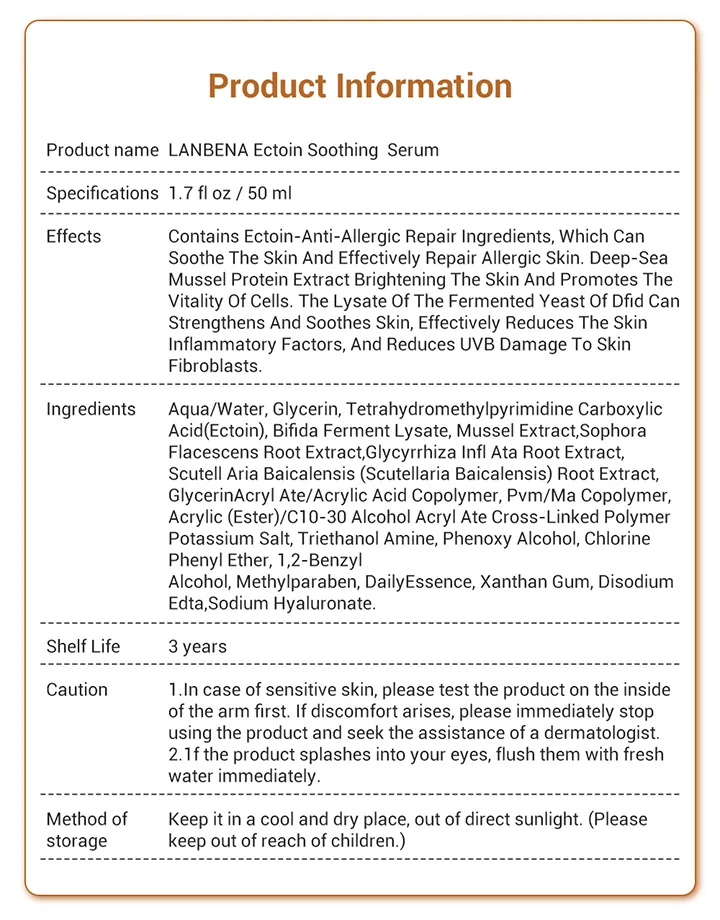 Product Information

| | |
|---|---|
| Product name | LANBENA Ectoin Soothing Serum |
| Specifications | 1.7 fl oz / 50 ml |
| Effects | Contains Ectoin-Anti-Allergic Repair Ingredients, Which Can Soothe The Skin And Effectively Repair Allergic Skin. Deep-Sea Mussel Protein Extract Brightening The Skin And Promotes The Vitality Of Cells. The Lysate Of The Fermented Yeast Of Dfid Can Strengthens And Soothes Skin, Effectively Reduces The Skin Inflammatory Factors, And Reduces UVB Damage To Skin Fibroblasts. |
| Ingredients | Aqua/Water, Glycerin, Tetrahydromethylpyrimidine Carboxylic Acid(Ectoin), Bifida Ferment Lysate, Mussel Extract,Sophora Flacescens Root Extract,Glycyrrhiza Infl Ata Root Extract, Scutell Aria Baicalensis (Scutellaria Baicalensis) Root Extract, GlycerinAcryl Ate/Acrylic Acid Copolymer, Pvm/Ma Copolymer, Acrylic (Ester)/C10-30 Alcohol Acryl Ate Cross-Linked Polymer Potassium Salt, Triethanol Amine, Phenoxy Alcohol, Chlorine Phenyl Ether, 1,2-Benzyl Alcohol, Methylparaben, DailyEssence, Xanthan Gum, Disodium Edta,Sodium Hyaluronate. |
| Shelf Life | 3 years |
| Caution | 1.In case of sensitive skin, please test the product on the inside of the arm first. If discomfort arises, please immediately stop using the product and seek the assistance of a dermatologist. 2.1f the product splashes into your eyes, flush them with fresh water immediately. |
| Method of storage | Keep it in a cool and dry place, out of direct sunlight. (Please keep out of reach of children.) |